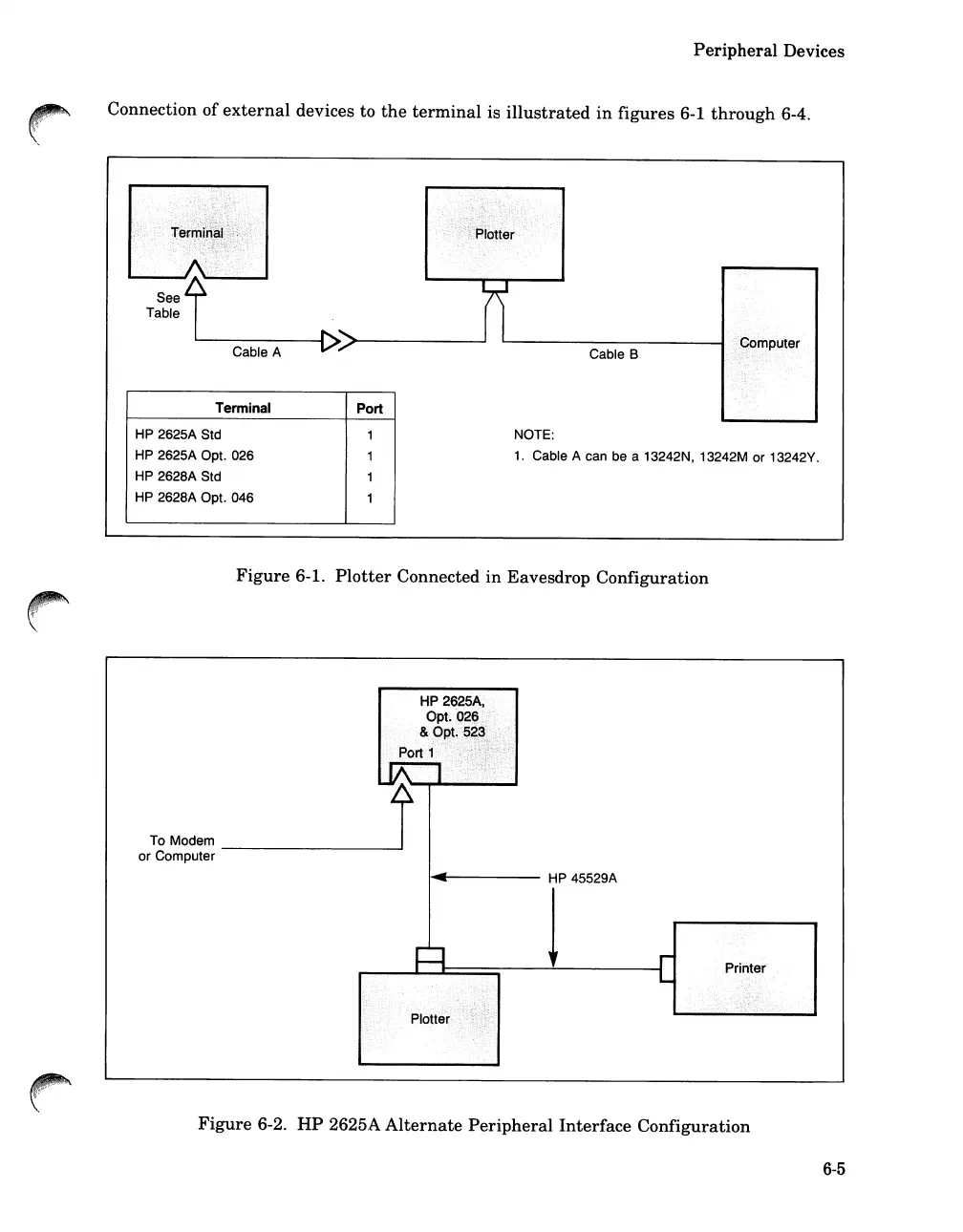 Peripheral Devices

Connection of external devices to the terminal is illustrated in figures 6-1 through 6-4.

Terminal

Plotter

See Table

Cable A

Cable B

Computer

| Terminal | Port |
|---|---|
| HP 2625A Std | 1 |
| HP 2625A Opt. 026 | 1 |
| HP 2628A Std | 1 |
| HP 2628A Opt. 046 | 1 |

NOTE:
1. Cable A can be a 13242N, 13242M or 13242Y.

Figure 6-1. Plotter Connected in Eavesdrop Configuration

HP 2625A, Opt. 026 & Opt. 523

Port 1

To Modem or Computer

HP 45529A

Printer

Plotter

Figure 6-2. HP 2625A Alternate Peripheral Interface Configuration

6-5